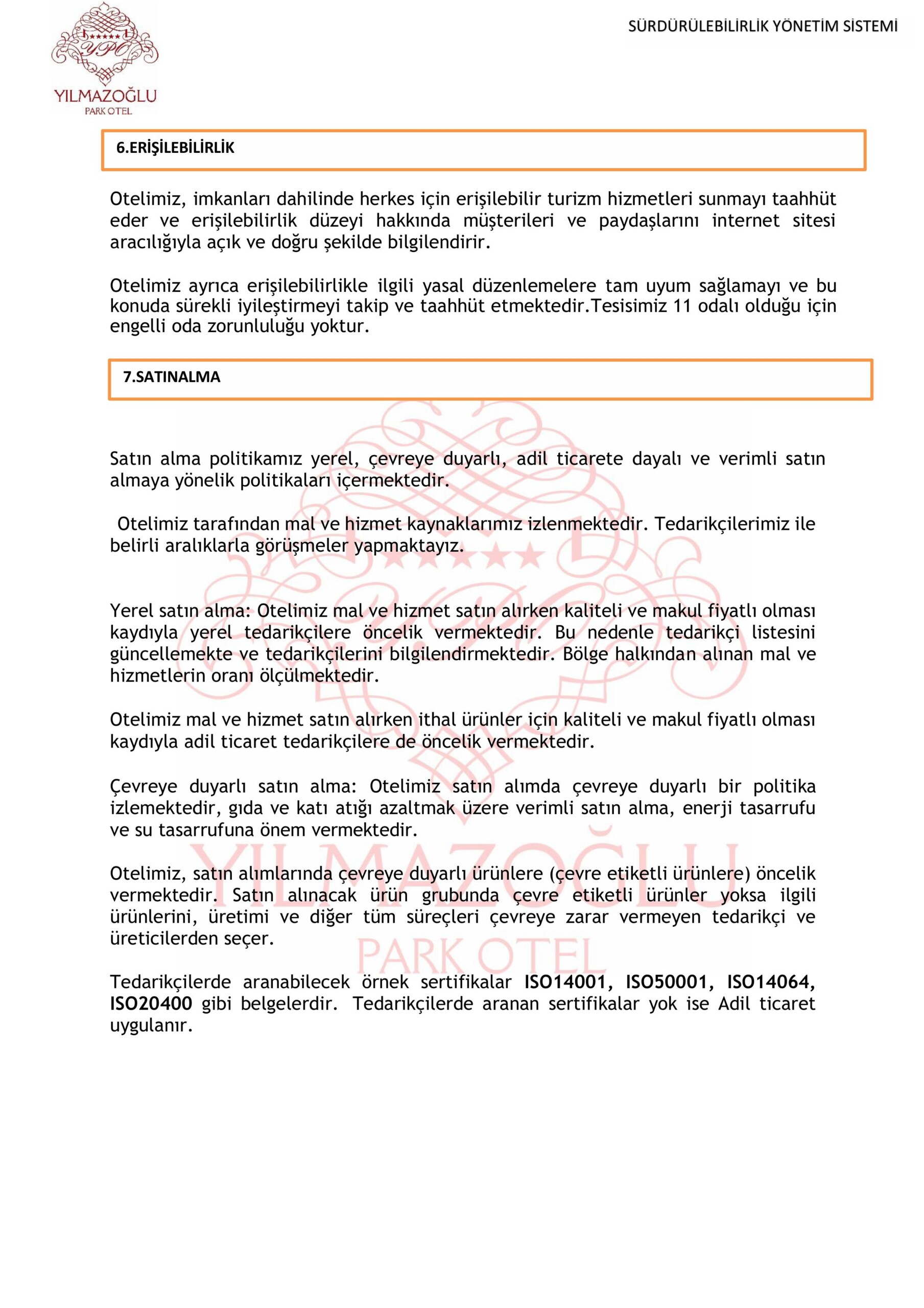 YPO
YILMAZOĞLU
PARK OTEL

SÜRDÜRÜLEBİLİRLİK YÖNETİM SİSTEMİ

6.ERİŞİLEBİLİRLİK

Otelimiz, imkanları dahilinde herkes için erişilebilir turizm hizmetleri sunmayı taahhüt eder ve erişilebilirlik düzeyi hakkında müşterileri ve paydaşlarını internet sitesi aracılığıyla açık ve doğru şekilde bilgilendirir.

Otelimiz ayrıca erişilebilirlikle ilgili yasal düzenlemelere tam uyum sağlamayı ve bu konuda sürekli iyileştirmeyi takip ve taahhüt etmektedir.Tesisimiz 11 odalı olduğu için engelli oda zorunluluğu yoktur.

7.SATINALMA

Satın alma politikamız yerel, çevreye duyarlı, adil ticarete dayalı ve verimli satın almaya yönelik politikaları içermektedir.

Otelimiz tarafından mal ve hizmet kaynaklarımız izlenmektedir. Tedarikçilerimiz ile belirli aralıklarla görüşmeler yapmaktayız.

Yerel satın alma: Otelimiz mal ve hizmet satın alırken kaliteli ve makul fiyatlı olması kaydıyla yerel tedarikçilere öncelik vermektedir. Bu nedenle tedarikçi listesini güncellemekte ve tedarikçilerini bilgilendirmektedir. Bölge halkından alınan mal ve hizmetlerin oranı ölçülmektedir.

Otelimiz mal ve hizmet satın alırken ithal ürünler için kaliteli ve makul fiyatlı olması kaydıyla adil ticaret tedarikçilere de öncelik vermektedir.

Çevreye duyarlı satın alma: Otelimiz satın alımda çevreye duyarlı bir politika izlemektedir, gıda ve katı atığı azaltmak üzere verimli satın alma, enerji tasarrufu ve su tasarrufuna önem vermektedir.

Otelimiz, satın alımlarında çevreye duyarlı ürünlere (çevre etiketli ürünlere) öncelik vermektedir. Satın alınacak ürün grubunda çevre etiketli ürünler yoksa ilgili ürünlerini, üretimi ve diğer tüm süreçleri çevreye zarar vermeyen tedarikçi ve üreticilerden seçer.

Tedarikçilerde aranabilecek örnek sertifikalar ISO14001, ISO50001, ISO14064, ISO20400 gibi belgelerdir. Tedarikçilerde aranan sertifikalar yok ise Adil ticaret uygulanır.

YILMAZOĞLU
PARK OTEL